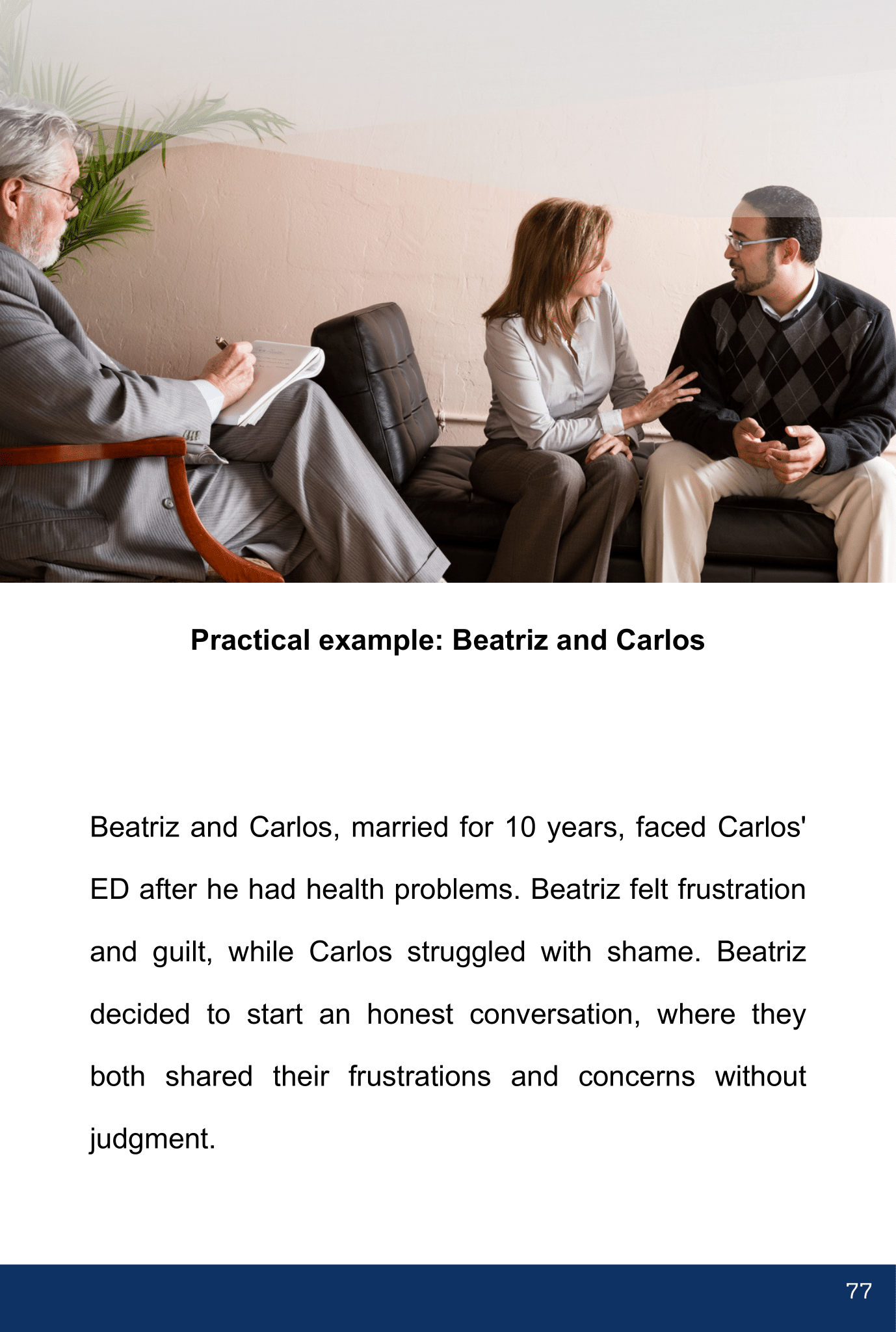 Practical example: Beatriz and Carlos

Beatriz and Carlos, married for 10 years, faced Carlos' ED after he had health problems. Beatriz felt frustration and guilt, while Carlos struggled with shame. Beatriz decided to start an honest conversation, where they both shared their frustrations and concerns without judgment.

77